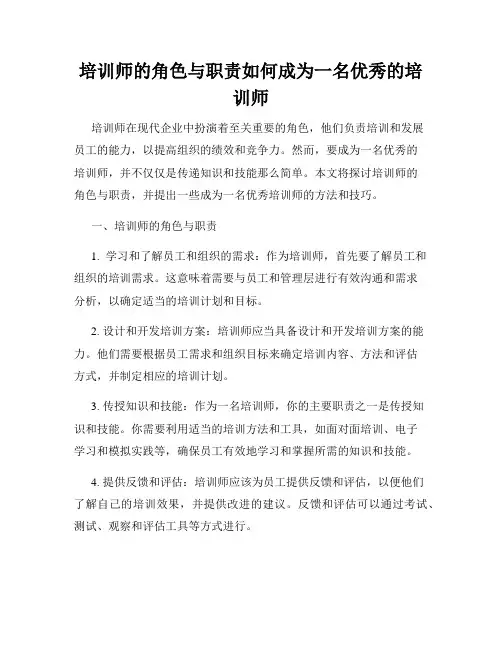 培训师的角色与职责如何成为一名优秀的培训师

培训师在现代企业中扮演着至关重要的角色，他们负责培训和发展员工的能力，以提高组织的绩效和竞争力。然而，要成为一名优秀的培训师，并不仅仅是传递知识和技能那么简单。本文将探讨培训师的角色与职责，并提出一些成为一名优秀培训师的方法和技巧。

一、培训师的角色与职责

1. 学习和了解员工和组织的需求：作为培训师，首先要了解员工和组织的培训需求。这意味着需要与员工和管理层进行有效沟通和需求分析，以确定适当的培训计划和目标。

2. 设计和开发培训方案：培训师应当具备设计和开发培训方案的能力。他们需要根据员工需求和组织目标来确定培训内容、方法和评估方式，并制定相应的培训计划。

3. 传授知识和技能：作为一名培训师，你的主要职责之一是传授知识和技能。你需要利用适当的培训方法和工具，如面对面培训、电子学习和模拟实践等，确保员工有效地学习和掌握所需的知识和技能。

4. 提供反馈和评估：培训师应该为员工提供反馈和评估，以便他们了解自己的培训效果，并提供改进的建议。反馈和评估可以通过考试、测试、观察和评估工具等方式进行。